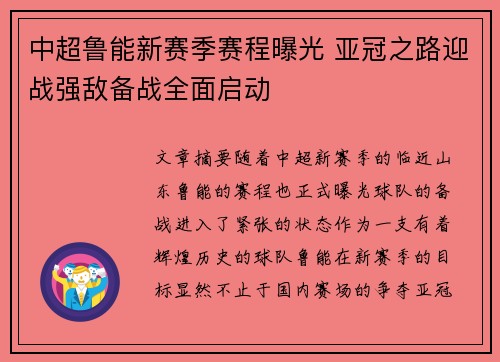 中超鲁能新赛季赛程曝光 亚冠之路迎战强敌备战全面启动

文章摘要随着中超新赛季的临近山东鲁能的赛程也正式曝光球队的备战进入了紧张的状态作为一支有着辉煌历史的球队鲁能在新赛季的目标显然不止于国内赛场的争夺亚冠